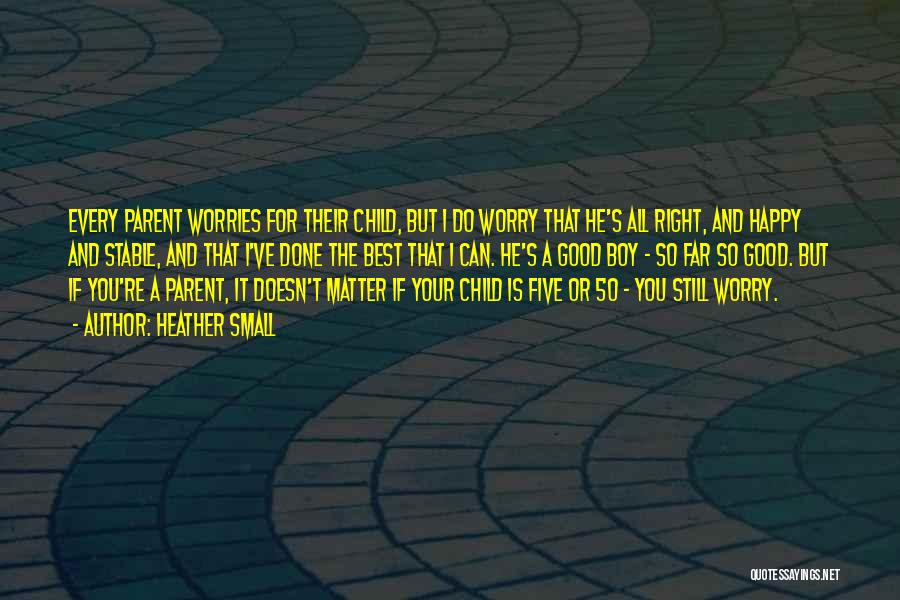 EVERY PARENT WORRIES FOR THEIR CHILD, BUT I DO WORRY THAT HE'S ALL RIGHT, AND HAPPY AND STABLE, AND THAT I'VE DONE THE BEST THAT I CAN. HE'S A GOOD BOY - SO FAR SO GOOD. BUT IF YOU'RE A PARENT, IT DOESN'T MATTER IF YOUR CHILD IS FIVE OR 50 - YOU STILL WORRY.
- AUTHOR: HEATHER SMALL

QUOTESSAYINGS.NET